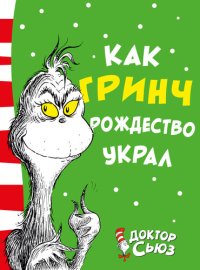 КАК
ГРИНЧ
РОЖДЕСТВО
УКРАЛ

ДОКТОР
СЬЮЗ